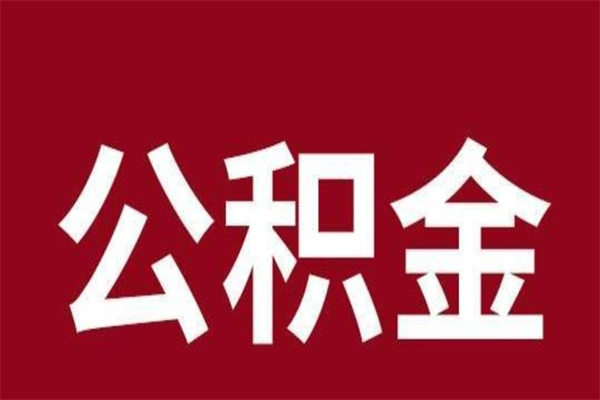 公积金